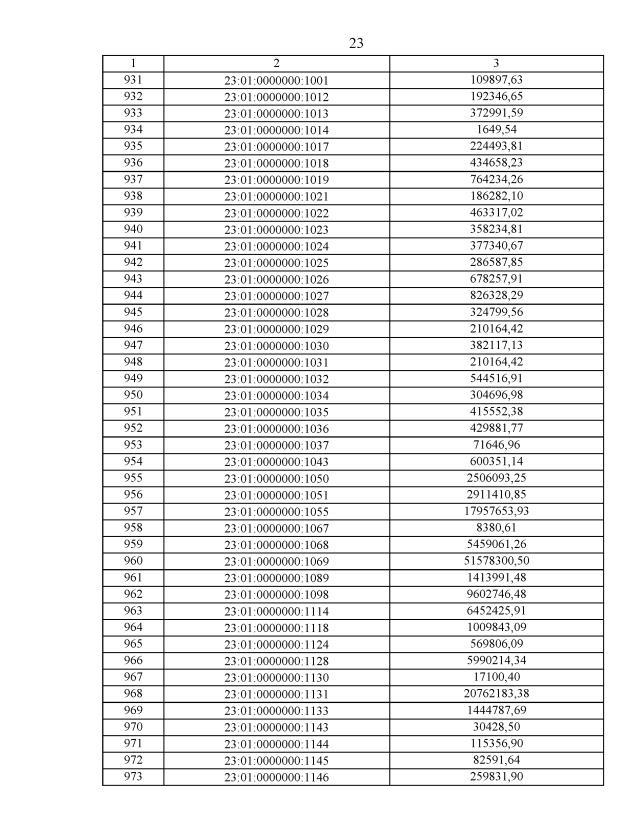 23

| 1 | 2 | 3 |
|---|---|---|
| 931 | 23:01:0000000:1001 | 109897,63 |
| 932 | 23:01:0000000:1012 | 192346,65 |
| 933 | 23:01:0000000:1013 | 372991,59 |
| 934 | 23:01:0000000:1014 | 1649,54 |
| 935 | 23:01:0000000:1017 | 224493,81 |
| 936 | 23:01:0000000:1018 | 434658,23 |
| 937 | 23:01:0000000:1019 | 764234,26 |
| 938 | 23:01:0000000:1021 | 186282,10 |
| 939 | 23:01:0000000:1022 | 463317,02 |
| 940 | 23:01:0000000:1023 | 358234,81 |
| 941 | 23:01:0000000:1024 | 377340,67 |
| 942 | 23:01:0000000:1025 | 286587,85 |
| 943 | 23:01:0000000:1026 | 678257,91 |
| 944 | 23:01:0000000:1027 | 826328,29 |
| 945 | 23:01:0000000:1028 | 324799,56 |
| 946 | 23:01:0000000:1029 | 210164,42 |
| 947 | 23:01:0000000:1030 | 382117,13 |
| 948 | 23:01:0000000:1031 | 210164,42 |
| 949 | 23:01:0000000:1032 | 544516,91 |
| 950 | 23:01:0000000:1034 | 304696,98 |
| 951 | 23:01:0000000:1035 | 415552,38 |
| 952 | 23:01:0000000:1036 | 429881,77 |
| 953 | 23:01:0000000:1037 | 71646,96 |
| 954 | 23:01:0000000:1043 | 600351,14 |
| 955 | 23:01:0000000:1050 | 2506093,25 |
| 956 | 23:01:0000000:1051 | 2911410,85 |
| 957 | 23:01:0000000:1055 | 17957653,93 |
| 958 | 23:01:0000000:1067 | 8380,61 |
| 959 | 23:01:0000000:1068 | 5459061,26 |
| 960 | 23:01:0000000:1069 | 51578300,50 |
| 961 | 23:01:0000000:1089 | 1413991,48 |
| 962 | 23:01:0000000:1098 | 9602746,48 |
| 963 | 23:01:0000000:1114 | 6452425,91 |
| 964 | 23:01:0000000:1118 | 1009843,09 |
| 965 | 23:01:0000000:1124 | 569806,09 |
| 966 | 23:01:0000000:1128 | 5990214,34 |
| 967 | 23:01:0000000:1130 | 17100,40 |
| 968 | 23:01:0000000:1131 | 20762183,38 |
| 969 | 23:01:0000000:1133 | 1444787,69 |
| 970 | 23:01:0000000:1143 | 30428,50 |
| 971 | 23:01:0000000:1144 | 115356,90 |
| 972 | 23:01:0000000:1145 | 82591,64 |
| 973 | 23:01:0000000:1146 | 259831,90 |